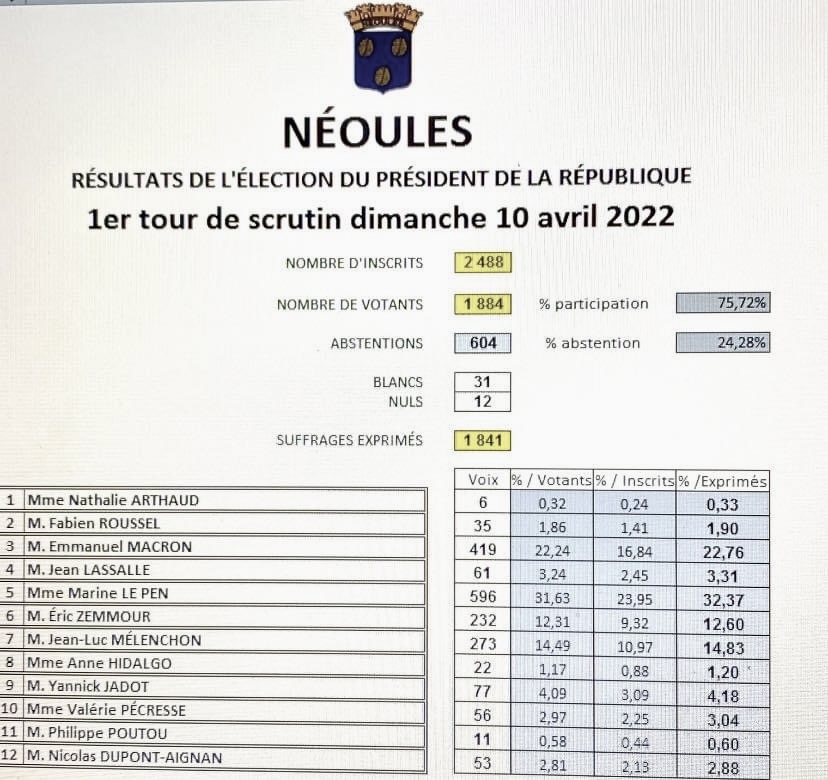 NÉOULES

RÉSULTATS DE L'ÉLECTION DU PRÉSIDENT DE LA RÉPUBLIQUE

1er tour de scrutin dimanche 10 avril 2022

NOMBRE D'INSCRITS 2 488

NOMBRE DE VOTANTS 1 884 % participation 75,72%

ABSTENTIONS 604 % abstention 24,28%

BLANCS 31
NULS 12

SUFFRAGES EXPRIMÉS 1 841

| | | Voix | % / Votants | % / Inscrits | % /Exprimés |
|---|---|---|---|---|---|
| 1 | Mme Nathalie ARTHAUD | 6 | 0,32 | 0,24 | 0,33 |
| 2 | M. Fabien ROUSSEL | 35 | 1,86 | 1,41 | 1,90 |
| 3 | M. Emmanuel MACRON | 419 | 22,24 | 16,84 | 22,76 |
| 4 | M. Jean LASSALLE | 61 | 3,24 | 2,45 | 3,31 |
| 5 | Mme Marine LE PEN | 596 | 31,63 | 23,95 | 32,37 |
| 6 | M. Éric ZEMMOUR | 232 | 12,31 | 9,32 | 12,60 |
| 7 | M. Jean-Luc MÉLENCHON | 273 | 14,49 | 10,97 | 14,83 |
| 8 | Mme Anne HIDALGO | 22 | 1,17 | 0,88 | 1,20 |
| 9 | M. Yannick JADOT | 77 | 4,09 | 3,09 | 4,18 |
| 10 | Mme Valérie PÉCRESSE | 56 | 2,97 | 2,25 | 3,04 |
| 11 | M. Philippe POUTOU | 11 | 0,58 | 0,44 | 0,60 |
| 12 | M. Nicolas DUPONT-AIGNAN | 53 | 2,81 | 2,13 | 2,88 |